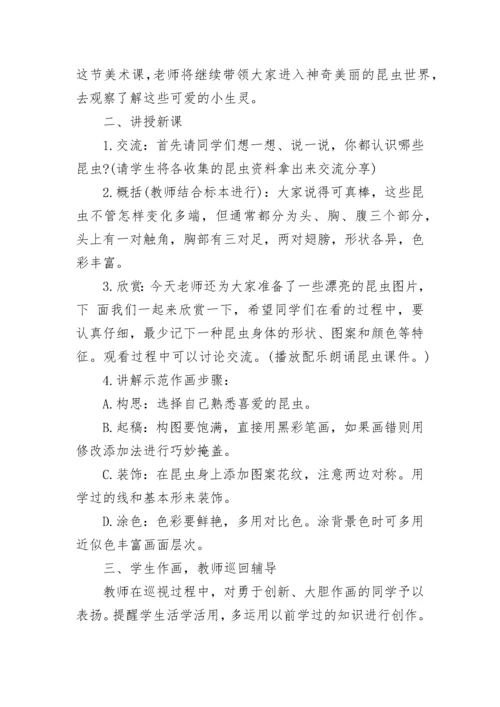 这节美术课,老师将继续带领大家进入神奇美丽的昆虫世界,去观察了解这些可爱的小生灵。

二、讲授新课

1.交流：首先请同学们想一想、说一说，你都认识哪些昆虫?(请学生将各收集的昆虫资料拿出来交流分享)

2.概括(教师结合标本进行)：大家说得可真棒，这些昆虫不管怎样变化多端，但通常都分为头、胸、腹三个部分，头上有一对触角，胸部有三对足，两对翅膀，形状各异，色彩丰富。

3.欣赏：今天老师还为大家准备了一些漂亮的昆虫图片，下 面我们一起来欣赏一下，希望同学们在看的过程中，要认真仔细，最少记下一种昆虫身体的形状、图案和颜色等特征。观看过程中可以讨论交流。(播放配乐朗诵昆虫课件。)

4.讲解示范作画步骤：

A.构思：选择自己熟悉喜爱的昆虫。

B.起稿：构图要饱满，直接用黑彩笔画，如果画错则用修改添加法进行巧妙掩盖。

C.装饰：在昆虫身上添加图案花纹，注意两边对称。用学过的线和基本形来装饰。

D.涂色：色彩要鲜艳，多用对比色。涂背景色时可多用近似色丰富画面层次。

三、学生作画，教师巡回辅导

教师在巡视过程中，对勇于创新、大胆作画的同学予以表扬。提醒学生活学活用，多运用以前学过的知识进行创作。